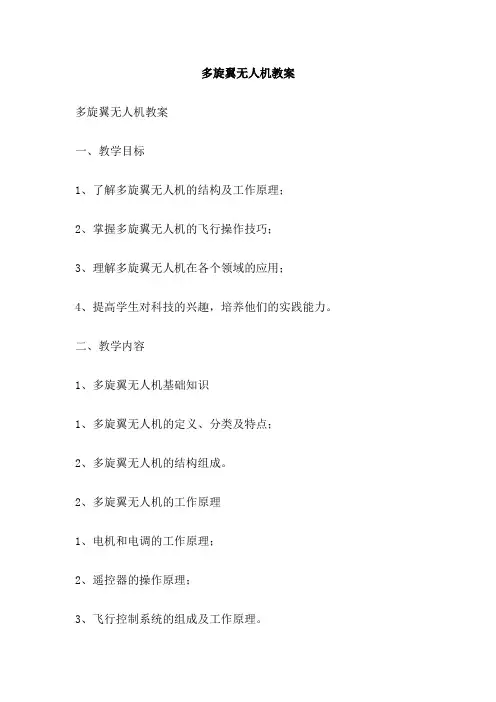 多旋翼无人机教案

多旋翼无人机教案

一、教学目标

1、了解多旋翼无人机的结构及工作原理；

2、掌握多旋翼无人机的飞行操作技巧；

3、理解多旋翼无人机在各个领域的应用；

4、提高学生对科技的兴趣，培养他们的实践能力。

二、教学内容

1、多旋翼无人机基础知识

1、多旋翼无人机的定义、分类及特点；

2、多旋翼无人机的结构组成。

2、多旋翼无人机的工作原理

1、电机和电调的工作原理；

2、遥控器的操作原理；

3、飞行控制系统的组成及工作原理。